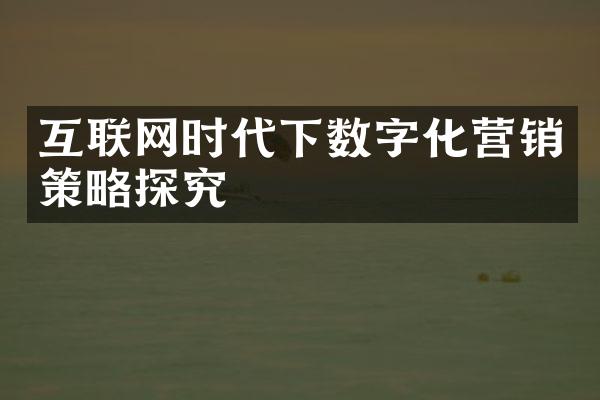 互联网时代下数字化营销策略探究